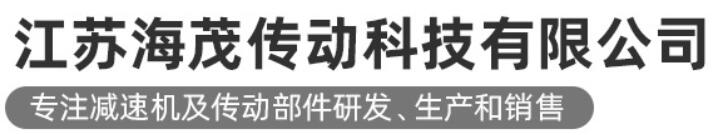 江苏海茂传动科技有限公司

专注减速机及传动部件研发、生产和销售